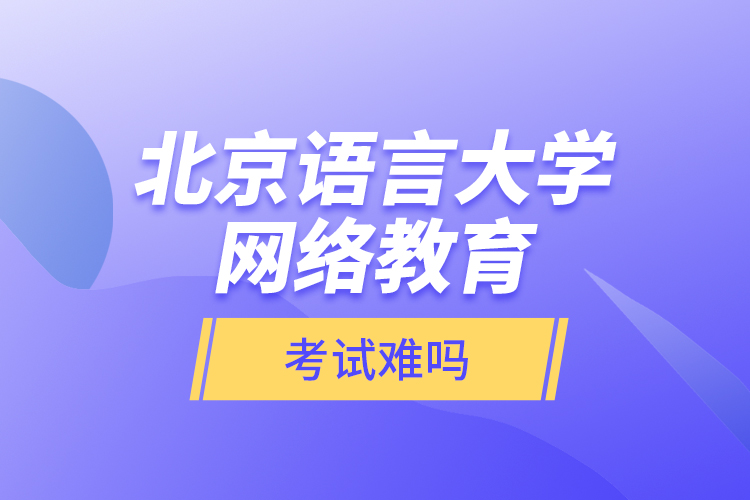 北京语言大学
网络教育

考试难吗